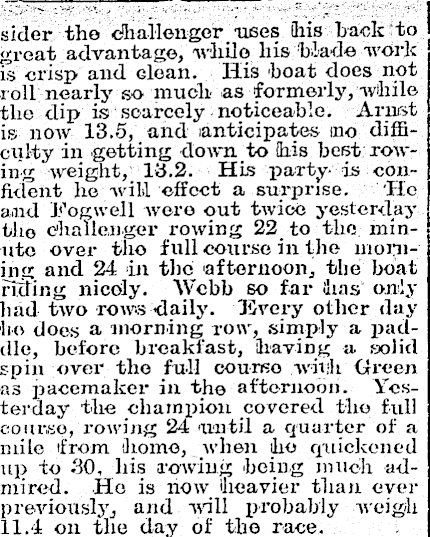 sider the challenger uses his back to great advantage, while his blade work is crisp and clean. His boat does not roll nearly so much as formerly, while the dip is scarcely noticeable. Arnst is now 13.5, and anticipates no difficulty in getting down to his best rowing weight, 13.2. His party is confident he will effect a surprise. He and Fogwell were out twice yesterday the challenger rowing 22 to the minute over the full course in the morning and 24 in the afternoon, the boat riding nicely. Webb so far has only had two rows daily. Every other day he does a morning row, simply a paddle, before breakfast, having a solid spin over the full course with Green as pacemaker in the afternoon. Yesterday the champion covered the full course, rowing 24 until a quarter of a mile from home, when he quickened up to 30, his rowing being much admired. He is now heavier than ever previously, and will probably weigh 11.4 on the day of the race.